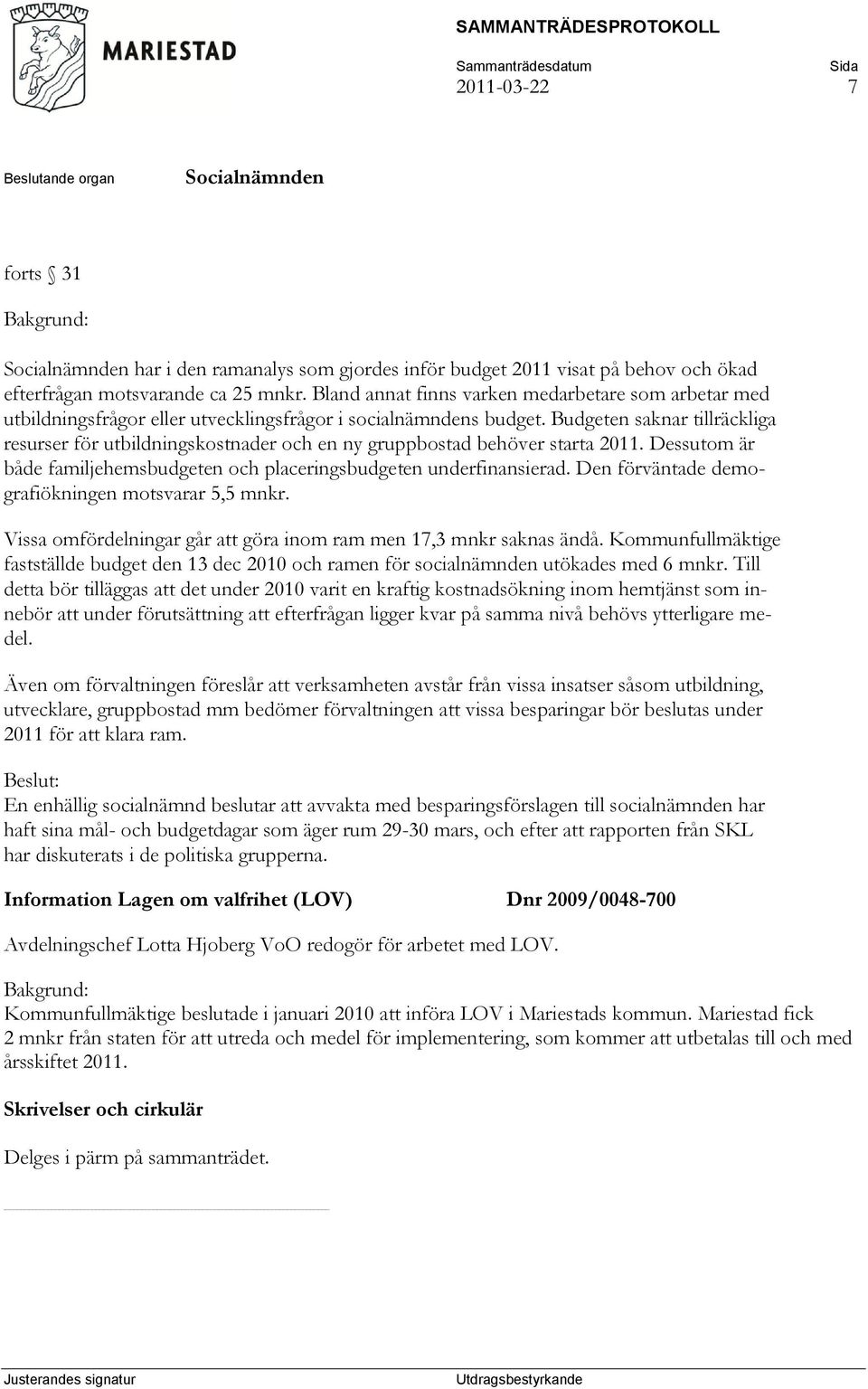 MARIESTAD

SAMMANTRÄDESPROTOKOLL

Sammanträdesdatum 2011-03-22

Sida 7

Beslutande organ Socialnämnden

forts § 31

Bakgrund:

Socialnämnden har i den ramanalys som gjordes inför budget 2011 visat på behov och ökad efterfrågan motsvarande ca 25 mnkr. Bland annat finns varken medarbetare som arbetar med utbildningsfrågor eller utvecklingsfrågor i socialnämndens budget. Budgeten saknar tillräckliga resurser för utbildningskostnader och en ny gruppbostad behöver starta 2011. Dessutom är både familjehemsbudgeten och placeringsbudgeten underfinansierad. Den förväntade demografiökningen motsvarar 5,5 mnkr.

Vissa omfördelningar går att göra inom ram men 17,3 mnkr saknas ändå. Kommunfullmäktige fastställde budget den 13 dec 2010 och ramen för socialnämnden utökades med 6 mnkr. Till detta bör tilläggas att det under 2010 varit en kraftig kostnadsökning inom hemtjänst som innebör att under förutsättning att efterfrågan ligger kvar på samma nivå behövs ytterligare medel.

Även om förvaltningen föreslår att verksamheten avstår från vissa insatser såsom utbildning, utvecklare, gruppbostad mm bedömer förvaltningen att vissa besparingar bör beslutas under 2011 för att klara ram.

Beslut:
En enhällig socialnämnd beslutar att avvakta med besparingsförslagen till socialnämnden har haft sina mål- och budgetdagar som äger rum 29-30 mars, och efter att rapporten från SKL har diskuterats i de politiska grupperna.

Information Lagen om valfrihet (LOV) Dnr 2009/0048-700

Avdelningschef Lotta Hjoberg VoO redogör för arbetet med LOV.

Bakgrund:
Kommunfullmäktige beslutade i januari 2010 att införa LOV i Mariestads kommun. Mariestad fick 2 mnkr från staten för att utreda och medel för implementering, som kommer att utbetalas till och med årsskiftet 2011.

Skrivelser och cirkulär

Delges i pärm på sammanträdet.

Justerandes signatur

Utdragsbestyrkande